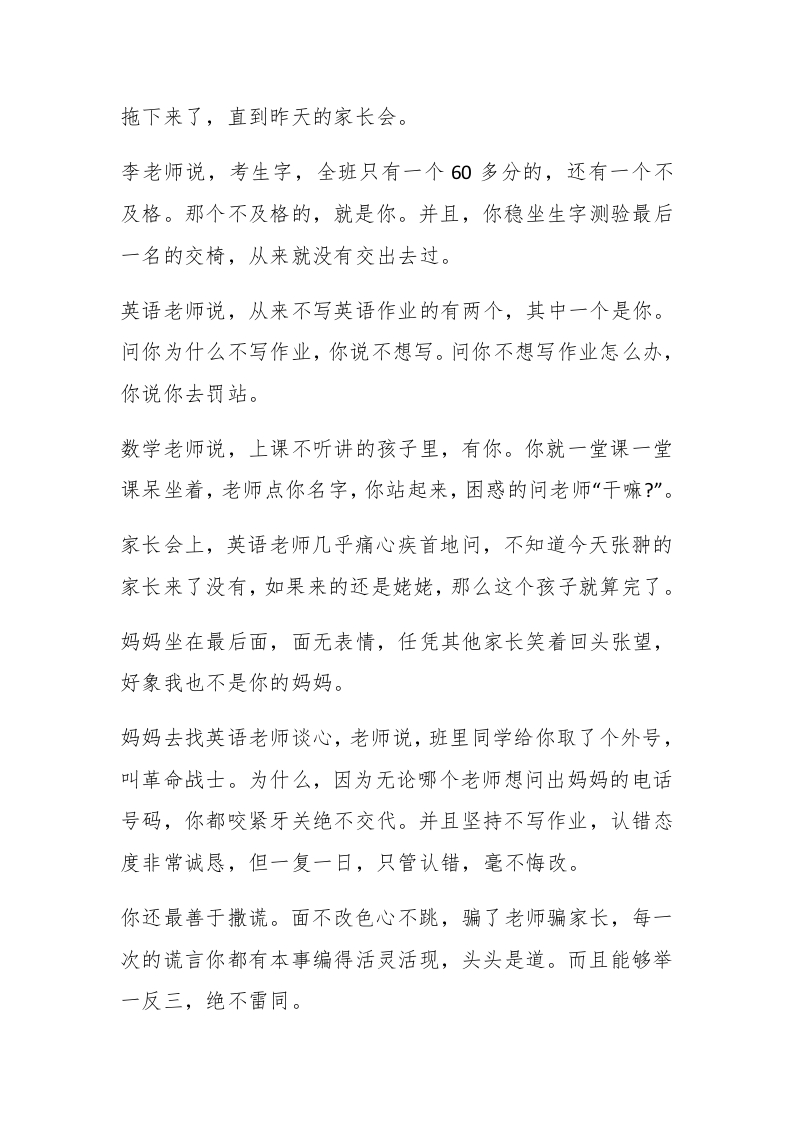 拖下来了，直到昨天的家长会。

李老师说，考生字，全班只有一个 60 多分的，还有一个不及格。那个不及格的，就是你。并且，你稳坐生字测验最后一名的交椅，从来就没有交出去过。

英语老师说，从来不写英语作业的有两个，其中一个是你。问你为什么不写作业，你说不想写。问你不想写作业怎么办，你说你去罚站。

数学老师说，上课不听讲的孩子里，有你。你就一堂课一堂课呆坐着，老师点你名字，你站起来，困惑的问老师“干嘛?”。

家长会上，英语老师几乎痛心疾首地问，不知道今天张翀的家长来了没有，如果来的还是姥姥，那么这个孩子就算完了。

妈妈坐在最后面，面无表情，任凭其他家长笑着回头张望，好象我也不是你的妈妈。

妈妈去找英语老师谈心，老师说，班里同学给你取了个外号，叫革命战士。为什么，因为无论哪个老师想问出妈妈的电话号码，你都咬紧牙关绝不交代。并且坚持不写作业，认错态度非常诚恳，但一复一日，只管认错，毫不悔改。

你还最善于撒谎。面不改色心不跳，骗了老师骗家长，每一次的谎言你都有本事编得活灵活现，头头是道。而且能够举一反三，绝不雷同。